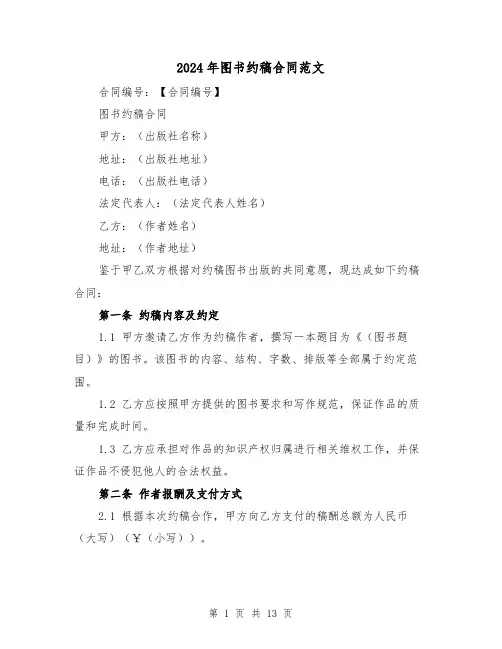 2024年图书约稿合同范文

合同编号：【合同编号】

图书约稿合同

甲方：（出版社名称）

地址：（出版社地址）

电话：（出版社电话）

法定代表人：（法定代表人姓名）

乙方：（作者姓名）

地址：（作者地址）

鉴于甲乙双方根据对约稿图书出版的共同意愿，现达成如下约稿合同：

第一条 约稿内容及约定

1.1 甲方邀请乙方作为约稿作者，撰写一本题目为《（图书题目）》的图书。该图书的内容、结构、字数、排版等全部属于约定范围。

1.2 乙方应按照甲方提供的图书要求和写作规范，保证作品的质量和完成时间。

1.3 乙方应承担对作品的知识产权归属进行相关维权工作，并保证作品不侵犯他人的合法权益。

第二条 作者报酬及支付方式

2.1 根据本次约稿合作，甲方向乙方支付的稿酬总额为人民币（大写）（￥（小写））。

第 1 页 共 13 页